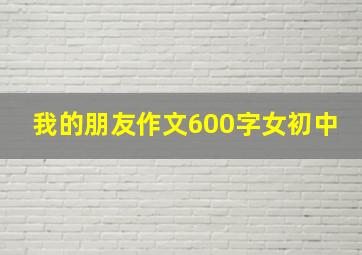 我的朋友作文600字女初中